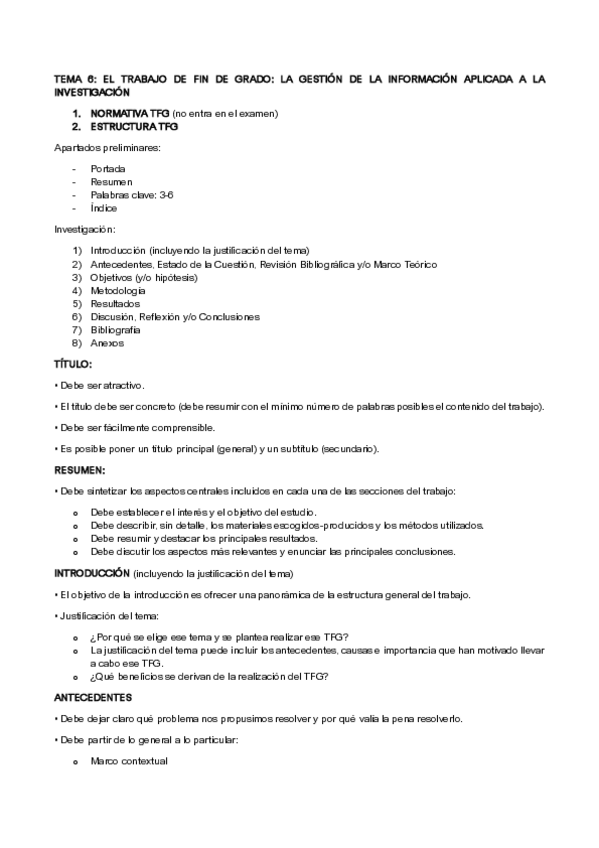 TEMA 6: EL TRABAJO DE FIN DE GRADO: LA GESTIÓN DE LA INFORMACIÓN APLICADA A LA INVESTIGACIÓN

1. NORMATIVA TFG (no entra en el examen)
2. ESTRUCTURA TFG

Apartados preliminares:

- Portada
- Resumen
- Palabras clave: 3-6
- Índice

Investigación:

1) Introducción (incluyendo la justificación del tema)
2) Antecedentes, Estado de la Cuestión, Revisión Bibliográfica y/o Marco Teórico
3) Objetivos (y/o hipótesis)
4) Metodología
5) Resultados
6) Discusión, Reflexión y/o Conclusiones
7) Bibliografía
8) Anexos

TÍTULO:

• Debe ser atractivo.

• El título debe ser concreto (debe resumir con el mínimo número de palabras posibles el contenido del trabajo).

• Debe ser fácilmente comprensible.

• Es posible poner un título principal (general) y un subtítulo (secundario).

RESUMEN:

• Debe sintetizar los aspectos centrales incluidos en cada una de las secciones del trabajo:

o Debe establecer el interés y el objetivo del estudio.
o Debe describir, sin detalle, los materiales escogidos-producidos y los métodos utilizados.
o Debe resumir y destacar los principales resultados.
o Debe discutir los aspectos más relevantes y enunciar las principales conclusiones.

INTRODUCCIÓN (incluyendo la justificación del tema)

• El objetivo de la introducción es ofrecer una panorámica de la estructura general del trabajo.

• Justificación del tema:

o ¿Por qué se elige ese tema y se plantea realizar ese TFG?
o La justificación del tema puede incluir los antecedentes, causas e importancia que han motivado llevar a cabo ese TFG.
o ¿Qué beneficios se derivan de la realización del TFG?

ANTECEDENTES

• Debe dejar claro qué problema nos propusimos resolver y por qué valía la pena resolverlo.

• Debe partir de lo general a lo particular:

o Marco contextual